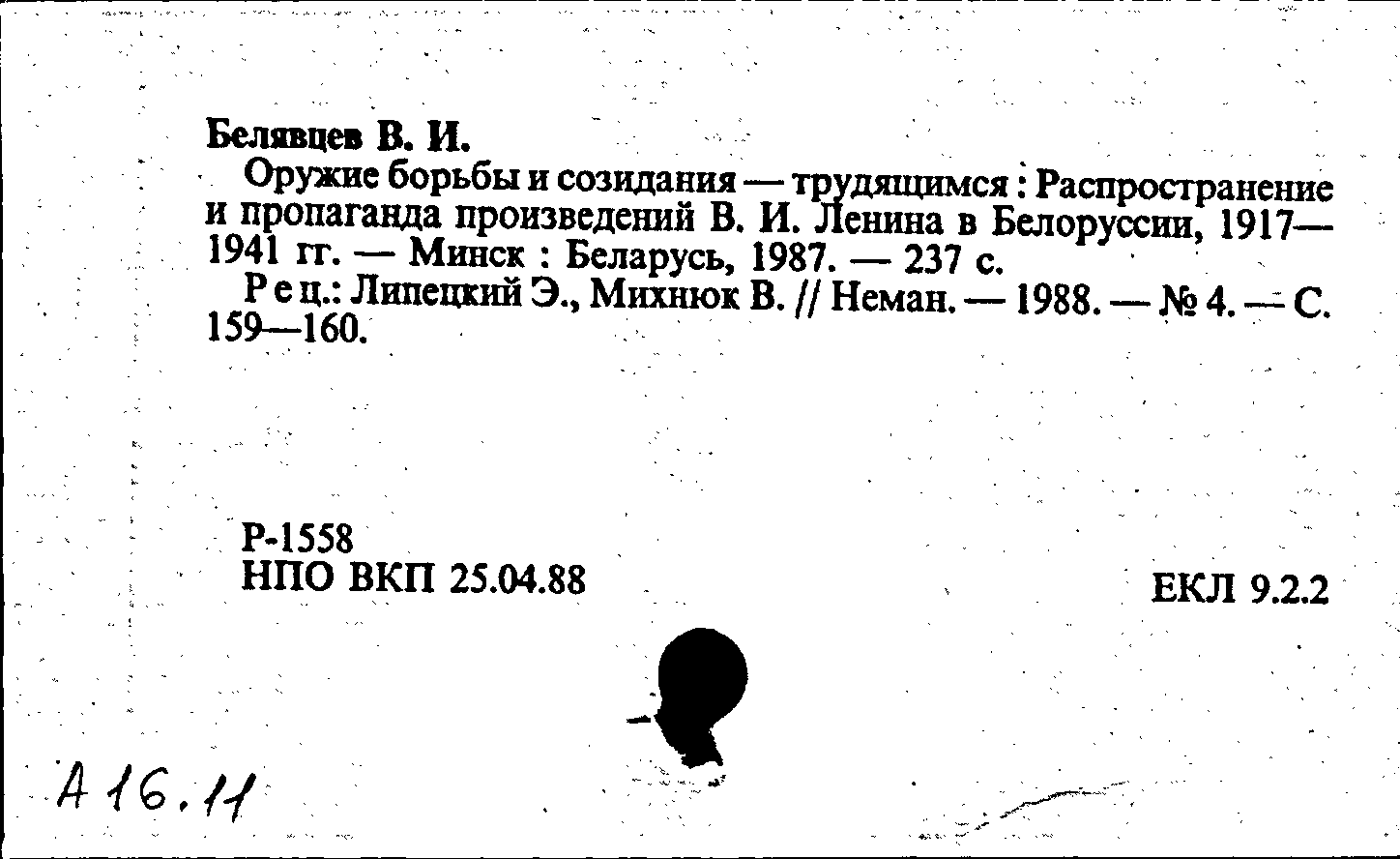 Белявцев В. И.

Оружие борьбы и созидания — трудящимся : Распространение и пропаганда произведений В. И. Ленина в Белоруссии, 1917—1941 гг. — Минск : Беларусь, 1987. — 237 с.

Рец.: Липецкий Э., Михнюк В. // Неман. — 1988. — № 4. — С. 159—160.

Р-1558
НПО ВКП 25.04.88

ЕКЛ 9.2.2

А 16.11